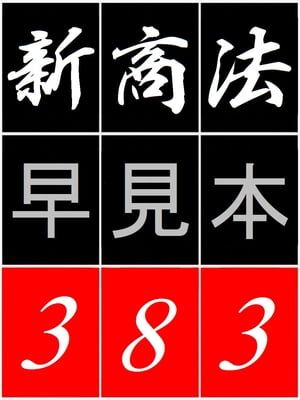 新商法
早見本
383